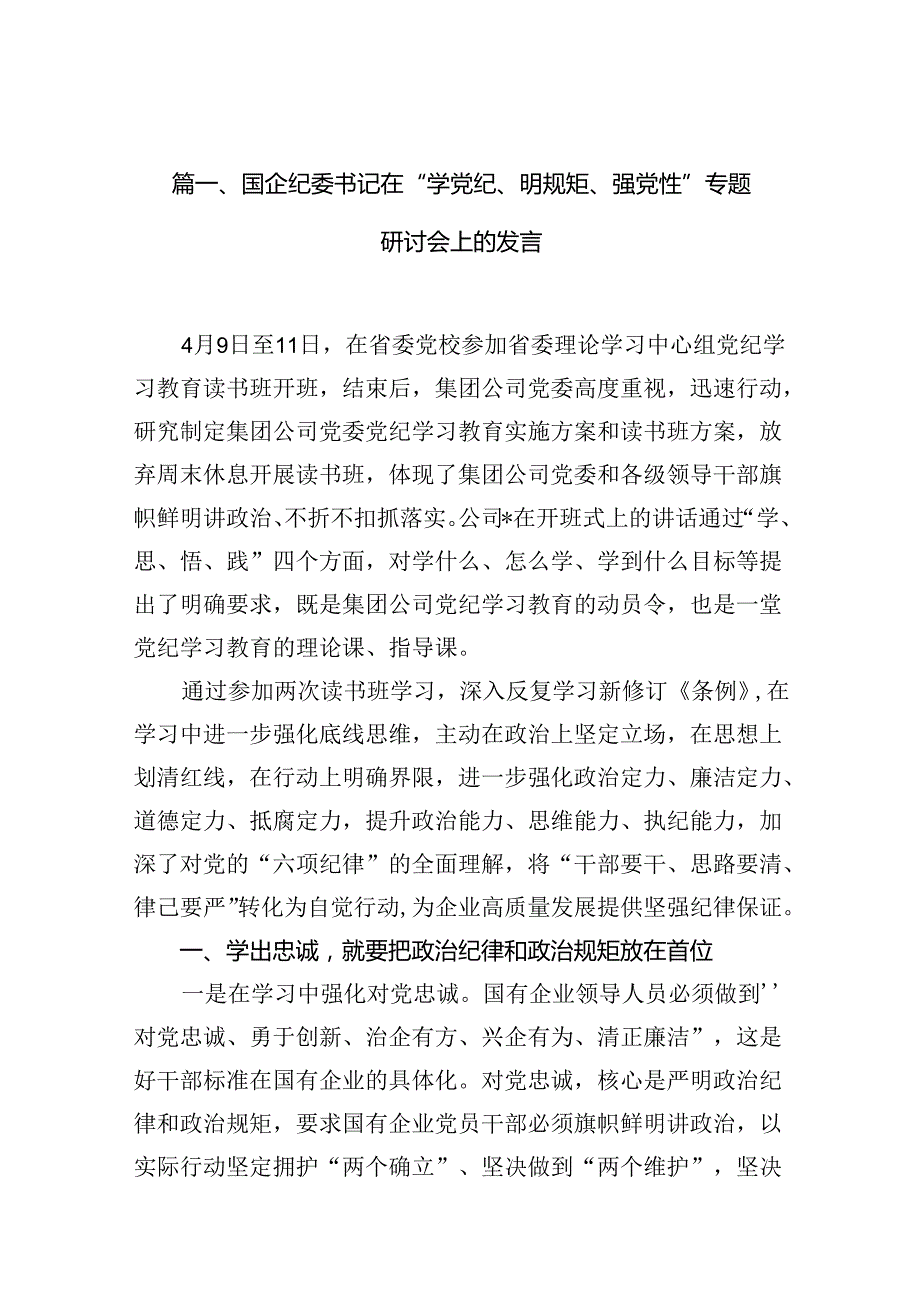 篇一、国企纪委书记在“学党纪、明规矩、强党性”专题研讨会上的发言

4月9日至11日，在省委党校参加省委理论学习中心组党纪学习教育读书班开班，结束后，集团公司党委高度重视，迅速行动，研究制定集团公司党委党纪学习教育实施方案和读书班方案，放弃周末休息开展读书班，体现了集团公司党委和各级领导干部旗帜鲜明讲政治、不折不扣抓落实。公司*在开班式上的讲话通过“学、思、悟、践”四个方面，对学什么、怎么学、学到什么目标等提出了明确要求，既是集团公司党纪学习教育的动员令，也是一堂党纪学习教育的理论课、指导课。

通过参加两次读书班学习，深入反复学习新修订《条例》，在学习中进一步强化底线思维，主动在政治上坚定立场，在思想上划清红线，在行动上明确界限，进一步强化政治定力、廉洁定力、道德定力、抵腐定力，提升政治能力、思维能力、执纪能力，加深了对党的“六项纪律”的全面理解，将“干部要干、思路要清、律己要严”转化为自觉行动，为企业高质量发展提供坚强纪律保证。

一、学出忠诚，就要把政治纪律和政治规矩放在首位

一是在学习中强化对党忠诚。国有企业领导人员必须做到’’对党忠诚、勇于创新、治企有方、兴企有为、清正廉洁”，这是好干部标准在国有企业的具体化。对党忠诚，核心是严明政治纪律和政治规矩，要求国有企业党员干部必须旗帜鲜明讲政治，以实际行动坚定拥护“两个确立”、坚决做到“两个维护”，坚决